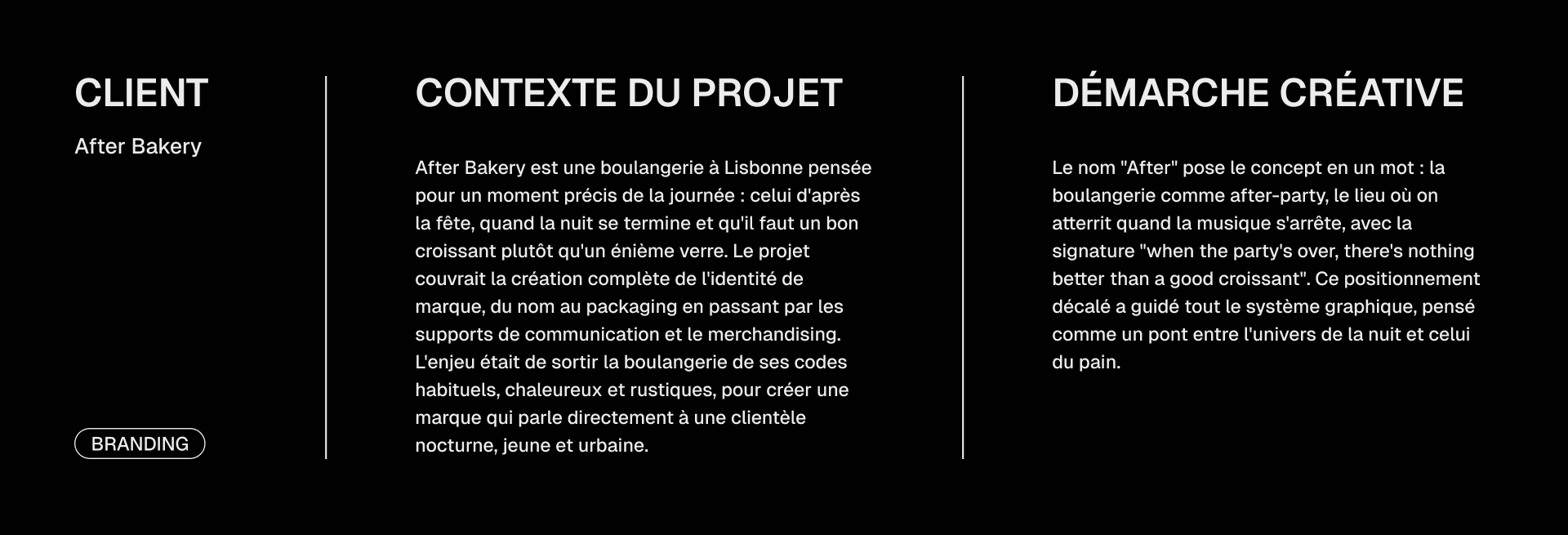 CLIENT

After Bakery

BRANDING

CONTEXTE DU PROJET

After Bakery est une boulangerie à Lisbonne pensée pour un moment précis de la journée : celui d'après la fête, quand la nuit se termine et qu'il faut un bon croissant plutôt qu'un énième verre. Le projet couvrait la création complète de l'identité de marque, du nom au packaging en passant par les supports de communication et le merchandising. L'enjeu était de sortir la boulangerie de ses codes habituels, chaleureux et rustiques, pour créer une marque qui parle directement à une clientèle nocturne, jeune et urbaine.

DÉMARCHE CRÉATIVE

Le nom "After" pose le concept en un mot : la boulangerie comme after-party, le lieu où on atterrit quand la musique s'arrête, avec la signature "when the party's over, there's nothing better than a good croissant". Ce positionnement décalé a guidé tout le système graphique, pensé comme un pont entre l'univers de la nuit et celui du pain.